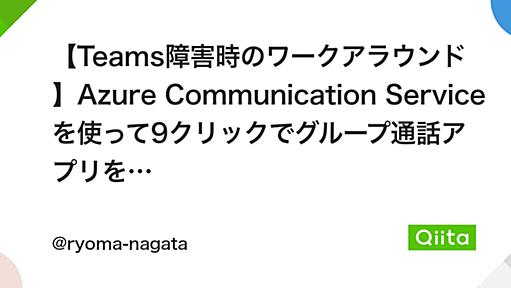 【Teams障害時のワークアラウンド】Azure Communication Serviceを使って9クリックでグループ通話アプリを…

@ryoma-nagata

Qiita